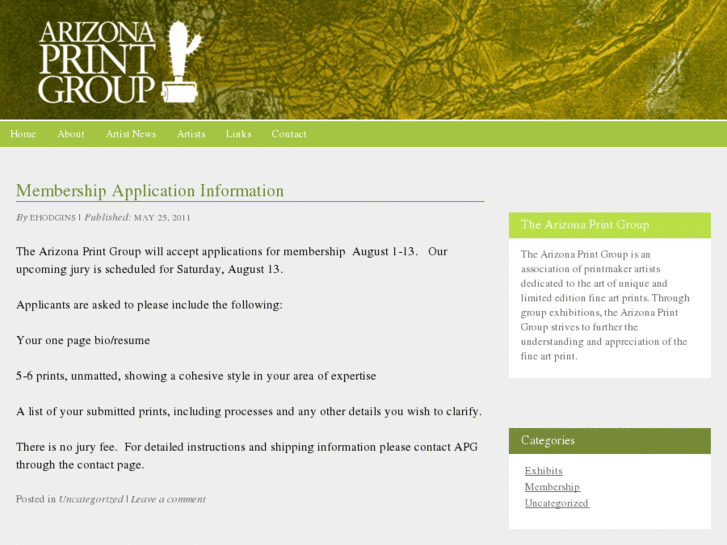 ARIZONA PRINT GROUP

Home About Artist News Artists Links Contact

Membership Application Information

By EHODGINS | Published: MAY 25, 2011

The Arizona Print Group will accept applications for membership August 1-13. Our upcoming jury is scheduled for Saturday, August 13.

Applicants are asked to please include the following:

Your one page bio/resume

5-6 prints, unmatted, showing a cohesive style in your area of expertise

A list of your submitted prints, including processes and any other details you wish to clarify.

There is no jury fee. For detailed instructions and shipping information please contact APG through the contact page.

Posted in Uncategorized | Leave a comment

The Arizona Print Group

The Arizona Print Group is an association of printmaker artists dedicated to the art of unique and limited edition fine art prints. Through group exhibitions, the Arizona Print Group strives to further the understanding and appreciation of the fine art print.

Categories

Exhibits
Membership
Uncategorized